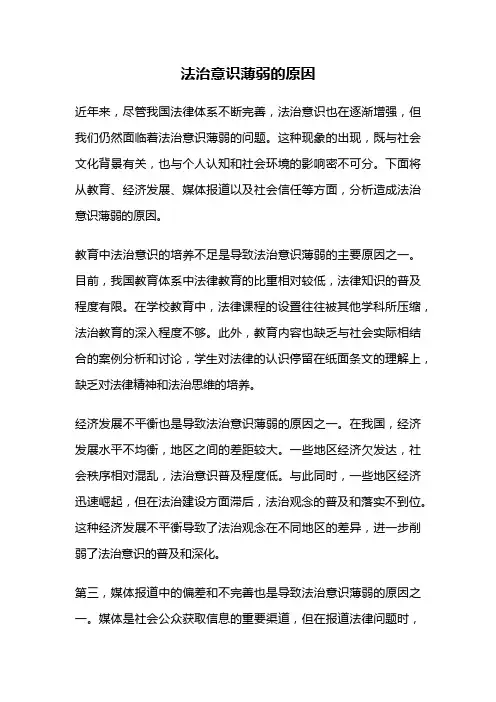 法治意识薄弱的原因

近年来，尽管我国法律体系不断完善，法治意识也在逐渐增强，但我们仍然面临着法治意识薄弱的问题。这种现象的出现，既与社会文化背景有关，也与个人认知和社会环境的影响密不可分。下面将从教育、经济发展、媒体报道以及社会信任等方面，分析造成法治意识薄弱的原因。

教育中法治意识的培养不足是导致法治意识薄弱的主要原因之一。目前，我国教育体系中法律教育的比重相对较低，法律知识的普及程度有限。在学校教育中，法律课程的设置往往被其他学科所压缩，法治教育的深入程度不够。此外，教育内容也缺乏与社会实际相结合的案例分析和讨论，学生对法律的认识停留在纸面条文的理解上，缺乏对法律精神和法治思维的培养。

经济发展不平衡也是导致法治意识薄弱的原因之一。在我国，经济发展水平不均衡，地区之间的差距较大。一些地区经济欠发达，社会秩序相对混乱，法治意识普及程度低。与此同时，一些地区经济迅速崛起，但在法治建设方面滞后，法治观念的普及和落实不到位。这种经济发展不平衡导致了法治观念在不同地区的差异，进一步削弱了法治意识的普及和深化。

第三，媒体报道中的偏差和不完善也是导致法治意识薄弱的原因之一。媒体是社会公众获取信息的重要渠道，但在报道法律问题时，